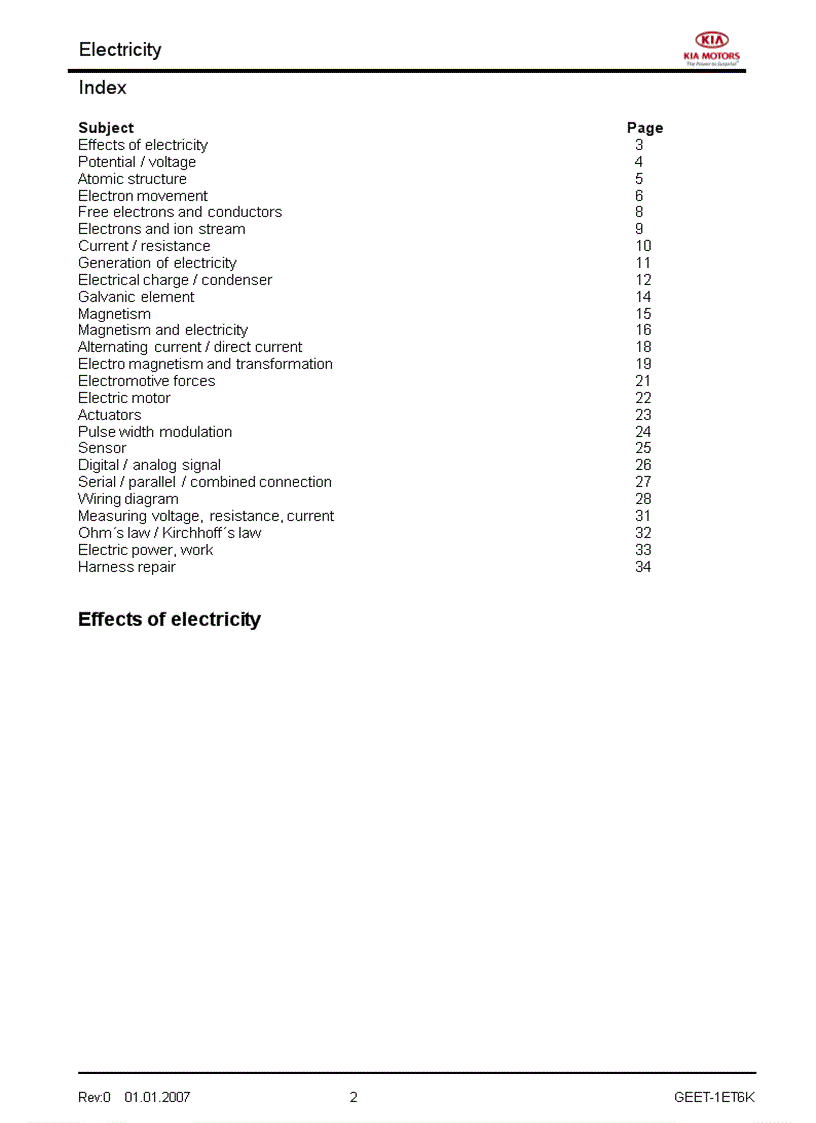 Electricity

KIA
KIA MOTORS
The Power to Surprise

Index

| Subject | Page |
|---|---|
| Effects of electricity | 3 |
| Potential / voltage | 4 |
| Atomic structure | 5 |
| Electron movement | 6 |
| Free electrons and conductors | 8 |
| Electrons and ion stream | 9 |
| Current / resistance | 10 |
| Generation of electricity | 11 |
| Electrical charge / condenser | 12 |
| Galvanic element | 14 |
| Magnetism | 15 |
| Magnetism and electricity | 16 |
| Alternating current / direct current | 18 |
| Electro magnetism and transformation | 19 |
| Electromotive forces | 21 |
| Electric motor | 22 |
| Actuators | 23 |
| Pulse width modulation | 24 |
| Sensor | 25 |
| Digital / analog signal | 26 |
| Serial / parallel / combined connection | 27 |
| Wiring diagram | 28 |
| Measuring voltage, resistance, current | 31 |
| Ohm´s law / Kirchhoff´s law | 32 |
| Electric power, work | 33 |
| Harness repair | 34 |

Effects of electricity

Rev:0 01.01.2007 2 GEET-1ET6K